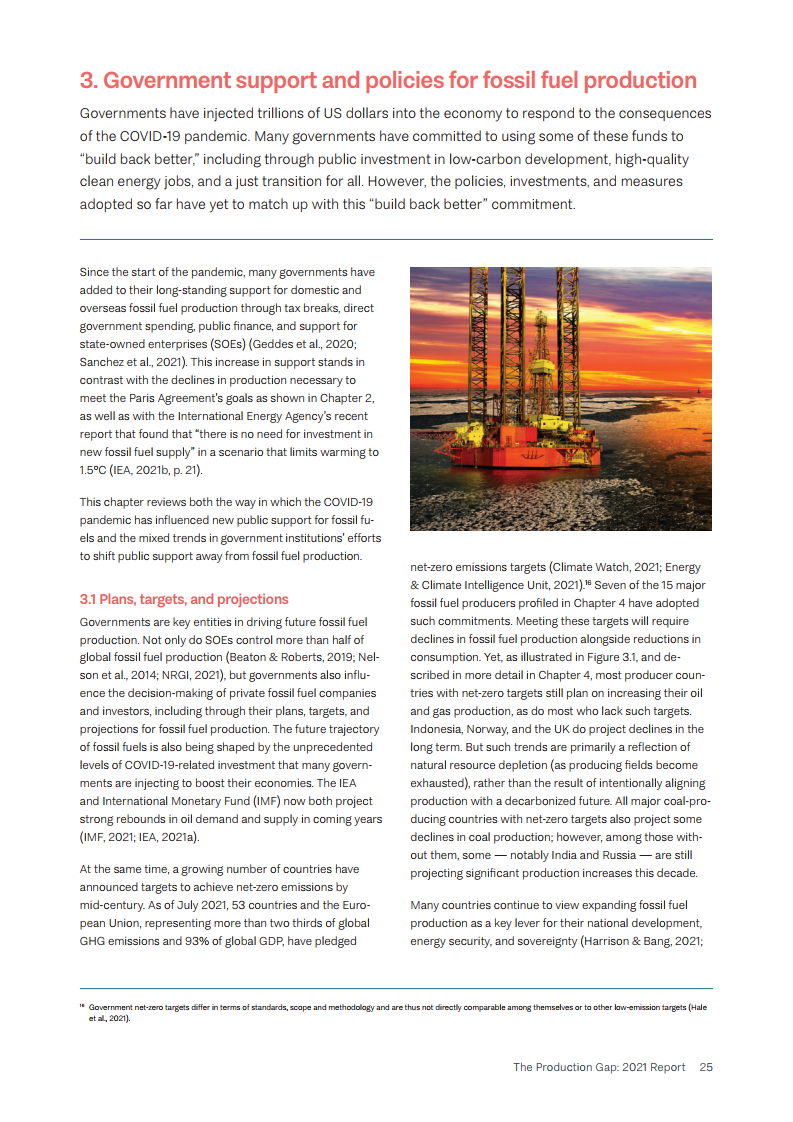 3. Government support and policies for fossil fuel production

Governments have injected trillions of US dollars into the economy to respond to the consequences of the COVID-19 pandemic. Many governments have committed to using some of these funds to "build back better," including through public investment in low-carbon development, high-quality clean energy jobs, and a just transition for all. However, the policies, investments, and measures adopted so far have yet to match up with this "build back better" commitment.

Since the start of the pandemic, many governments have added to their long-standing support for domestic and overseas fossil fuel production through tax breaks, direct government spending, public finance, and support for state-owned enterprises (SOEs) (Geddes et al., 2020; Sanchez et al., 2021). This increase in support stands in contrast with the declines in production necessary to meet the Paris Agreement's goals as shown in Chapter 2, as well as with the International Energy Agency's recent report that found that "there is no need for investment in new fossil fuel supply" in a scenario that limits warming to 1.5°C (IEA, 2021b, p. 21).

This chapter reviews both the way in which the COVID-19 pandemic has influenced new public support for fossil fuels and the mixed trends in government institutions' efforts to shift public support away from fossil fuel production.

3.1 Plans, targets, and projections

Governments are key entities in driving future fossil fuel production. Not only do SOEs control more than half of global fossil fuel production (Beaton & Roberts, 2019; Nelson et al., 2014; NRGI, 2021), but governments also influence the decision-making of private fossil fuel companies and investors, including through their plans, targets, and projections for fossil fuel production. The future trajectory of fossil fuels is also being shaped by the unprecedented levels of COVID-19-related investment that many governments are injecting to boost their economies. The IEA and International Monetary Fund (IMF) now both project strong rebounds in oil demand and supply in coming years (IMF, 2021; IEA, 2021a).

At the same time, a growing number of countries have announced targets to achieve net-zero emissions by mid-century. As of July 2021, 53 countries and the European Union, representing more than two thirds of global GHG emissions and 93% of global GDP, have pledged net-zero emissions targets (Climate Watch, 2021; Energy & Climate Intelligence Unit, 2021).$^{16}$ Seven of the 15 major fossil fuel producers profiled in Chapter 4 have adopted such commitments. Meeting these targets will require declines in fossil fuel production alongside reductions in consumption. Yet, as illustrated in Figure 3.1, and described in more detail in Chapter 4, most producer countries with net-zero targets still plan on increasing their oil and gas production, as do most who lack such targets. Indonesia, Norway, and the UK do project declines in the long term. But such trends are primarily a reflection of natural resource depletion (as producing fields become exhausted), rather than the result of intentionally aligning production with a decarbonized future. All major coal-producing countries with net-zero targets also project some declines in coal production; however, among those without them, some — notably India and Russia — are still projecting significant production increases this decade.

Many countries continue to view expanding fossil fuel production as a key lever for their national development, energy security, and sovereignty (Harrison & Bang, 2021;

$^{16}$ Government net-zero targets differ in terms of standards, scope and methodology and are thus not directly comparable among themselves or to other low-emission targets (Hale et al., 2021).

The Production Gap: 2021 Report 25